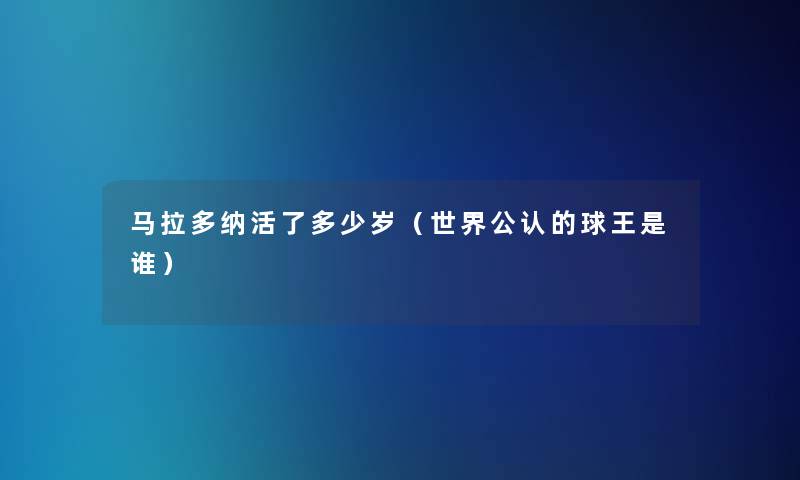 马拉多纳活了多少岁（世界公认的球王是谁）